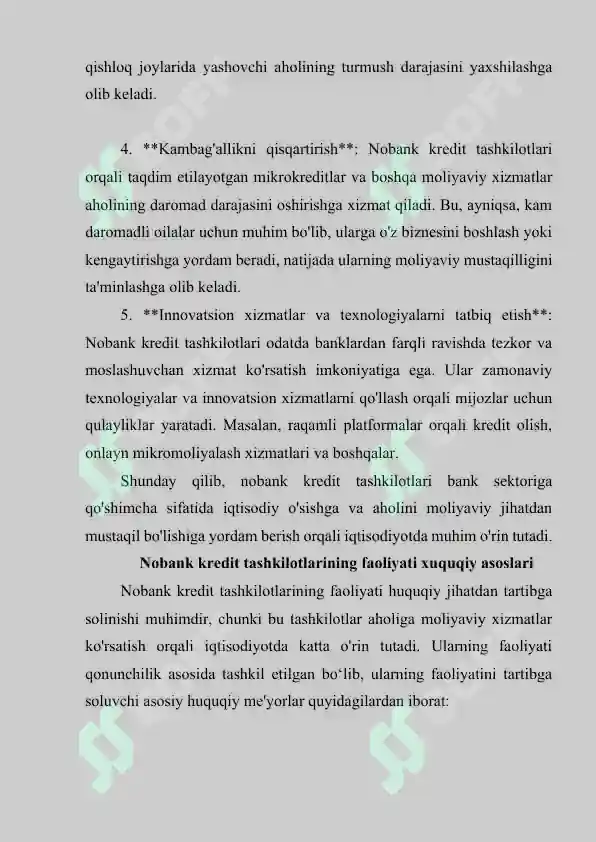 qishloq joylarida yashovchi aholining turmush darajasini yaxshilashga olib keladi.

4. **Kambag'allikni qisqartirish**: Nobank kredit tashkilotlari orqali taqdim etilayotgan mikrokreditlar va boshqa moliyaviy xizmatlar aholining daromad darajasini oshirishga xizmat qiladi. Bu, ayniqsa, kam daromadli oilalar uchun muhim bo'lib, ularga o'z biznesini boshlash yoki kengaytirishga yordam beradi, natijada ularning moliyaviy mustaqilligini ta'minlashga olib keladi.

5. **Innovatsion xizmatlar va texnologiyalarni tatbiq etish**: Nobank kredit tashkilotlari odatda banklardan farqli ravishda tezkor va moslashuvchan xizmat ko'rsatish imkoniyatiga ega. Ular zamonaviy texnologiyalar va innovatsion xizmatlarni qo'llash orqali mijozlar uchun qulayliklar yaratadi. Masalan, raqamli platformalar orqali kredit olish, onlayn mikromoliyalash xizmatlari va boshqalar.

Shunday qilib, nobank kredit tashkilotlari bank sektoriga qo'shimcha sifatida iqtisodiy o'sishga va aholini moliyaviy jihatdan mustaqil bo'lishiga yordam berish orqali iqtisodiyotda muhim o'rin tutadi.

Nobank kredit tashkilotlarining faoliyati xuquqiy asoslari

Nobank kredit tashkilotlarining faoliyati huquqiy jihatdan tartibga solinishi muhimdir, chunki bu tashkilotlar aholiga moliyaviy xizmatlar ko'rsatish orqali iqtisodiyotda katta o'rin tutadi. Ularning faoliyati qonunchilik asosida tashkil etilgan bo‘lib, ularning faoliyatini tartibga soluvchi asosiy huquqiy me'yorlar quyidagilardan iborat: